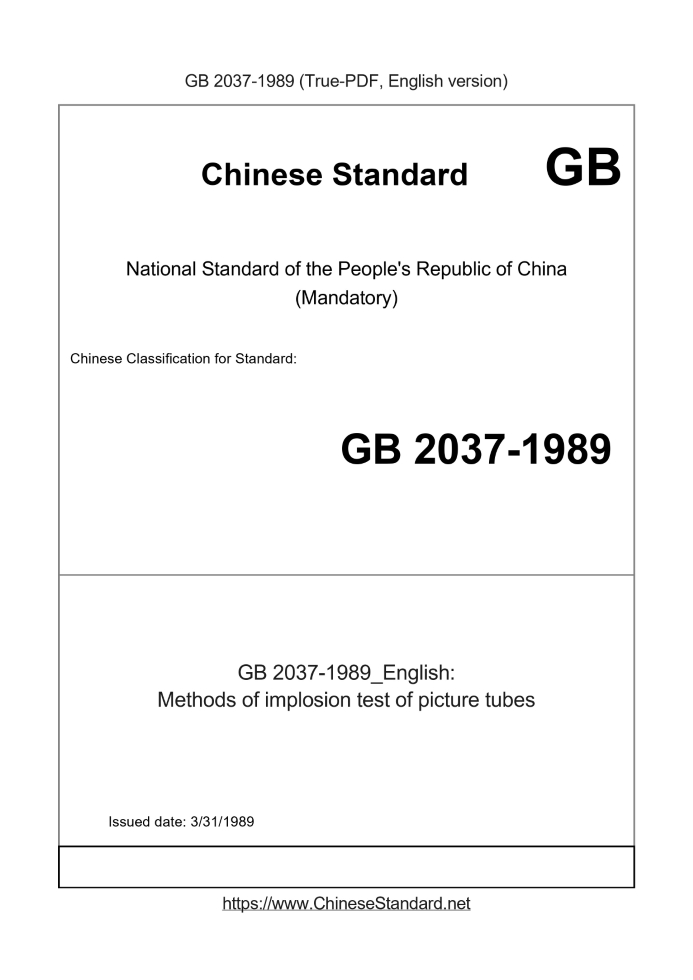 GB 2037-1989 (True-PDF, English version)

Chinese Standard GB

National Standard of the People's Republic of China
(Mandatory)

Chinese Classification for Standard:

GB 2037-1989

GB 2037-1989_English:
Methods of implosion test of picture tubes

Issued date: 3/31/1989

https://www.ChineseStandard.net